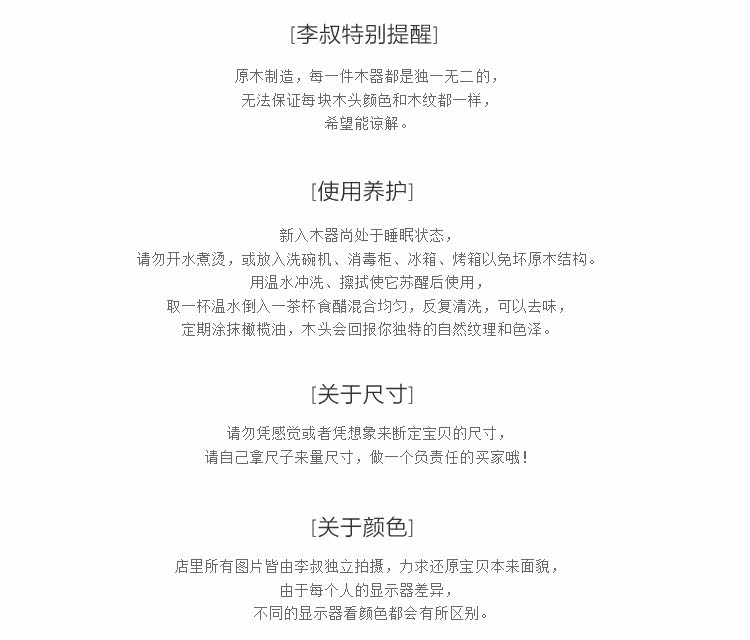 [李叔特别提醒]

原木制造，每一件木器都是独一无二的，
无法保证每块木头颜色和木纹都一样，
希望能谅解。

[使用养护]

新入木器尚处于睡眠状态，
请勿开水煮烫，或放入洗碗机、消毒柜、冰箱、烤箱以免坏原木结构。
用温水冲洗、擦拭使它苏醒后使用，
取一杯温水倒入一茶杯食醋混合均匀，反复清洗，可以去味，
定期涂抹橄榄油，木头会回报你独特的自然纹理和色泽。

[关于尺寸]

请勿凭感觉或者凭想象来断定宝贝的尺寸，
请自己拿尺子来量尺寸，做一个负责任的买家哦！

[关于颜色]

店里所有图片皆由李叔独立拍摄，力求还原宝贝本来面貌，
由于每个人的显示器差异，
不同的显示器看颜色都会有所区别。